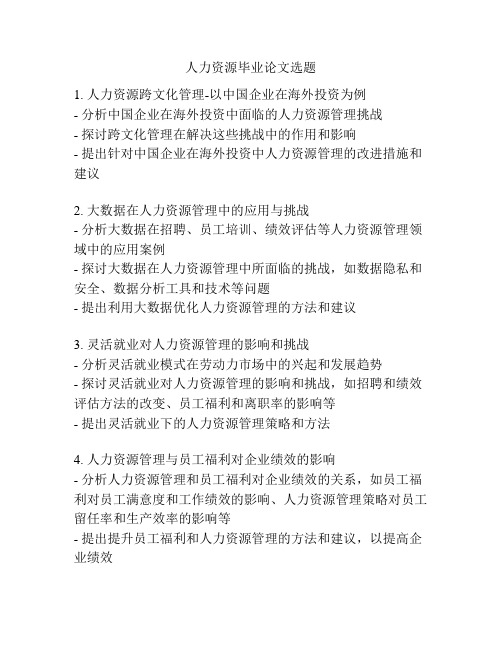 人力资源毕业论文选题

1. 人力资源跨文化管理-以中国企业在海外投资为例
- 分析中国企业在海外投资中面临的人力资源管理挑战
- 探讨跨文化管理在解决这些挑战中的作用和影响
- 提出针对中国企业在海外投资中人力资源管理的改进措施和建议

2. 大数据在人力资源管理中的应用与挑战
- 分析大数据在招聘、员工培训、绩效评估等人力资源管理领域中的应用案例
- 探讨大数据在人力资源管理中所面临的挑战，如数据隐私和安全、数据分析工具和技术等问题
- 提出利用大数据优化人力资源管理的方法和建议

3. 灵活就业对人力资源管理的影响和挑战
- 分析灵活就业模式在劳动力市场中的兴起和发展趋势
- 探讨灵活就业对人力资源管理的影响和挑战，如招聘和绩效评估方法的改变、员工福利和离职率的影响等
- 提出灵活就业下的人力资源管理策略和方法

4. 人力资源管理与员工福利对企业绩效的影响
- 分析人力资源管理和员工福利对企业绩效的关系，如员工福利对员工满意度和工作绩效的影响、人力资源管理策略对员工留任率和生产效率的影响等
- 提出提升员工福利和人力资源管理的方法和建议，以提高企业绩效